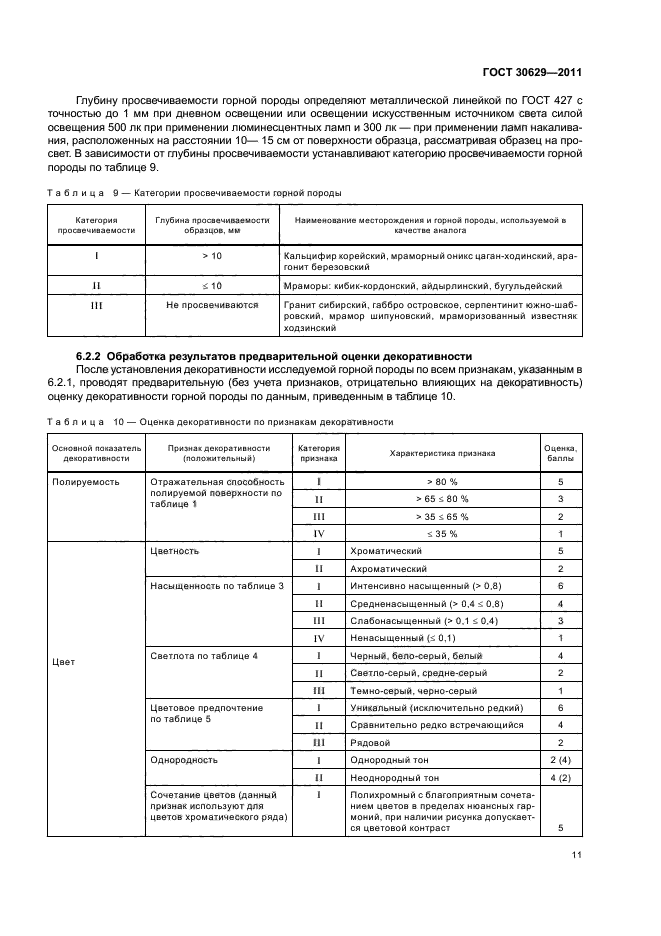 ГОСТ 30629—2011

Глубину просвечиваемости горной породы определяют металлической линейкой по ГОСТ 427 с точностью до 1 мм при дневном освещении или освещении искусственным источником света силой освещения 500 лк при применении люминесцентных ламп и 300 лк — при применении ламп накаливания, расположенных на расстоянии 10— 15 см от поверхности образца, рассматривая образец на просвет. В зависимости от глубины просвечиваемости устанавливают категорию просвечиваемости горной породы по таблице 9.

Таблица 9 — Категории просвечиваемости горной породы

| Категория просвечиваемости | Глубина просвечиваемости образцов, мм | Наименование месторождения и горной породы, используемой в качестве аналога |
|---|---|---|
| I | > 10 | Кальцифир корейский, мраморный оникс цаган-ходинский, арагонит березовский |
| II | ≤ 10 | Мраморы: кибик-кордонский, айдырлинский, бугульдейский |
| III | Не просвечиваются | Гранит сибирский, габбро островское, серпентинит южно-шабровский, мрамор шипуновский, мраморизованный известняк ходзинский |

6.2.2 Обработка результатов предварительной оценки декоративности

После установления декоративности исследуемой горной породы по всем признакам, указанным в 6.2.1, проводят предварительную (без учета признаков, отрицательно влияющих на декоративность) оценку декоративности горной породы по данным, приведенным в таблице 10.

Таблица 10 — Оценка декоративности по признакам декоративности

| Основной показатель декоративности | Признак декоративности (положительный) | Категория признака | Характеристика признака | Оценка, баллы |
|---|---|---|---|---|
| Полируемость | Отражательная способность полируемой поверхности по таблице 1 | I | > 80 % | 5 |
| | | II | > 65 ≤ 80 % | 3 |
| | | III | > 35 ≤ 65 % | 2 |
| | | IV | ≤ 35 % | 1 |
| Цвет | Цветность | I | Хроматический | 5 |
| | | II | Ахроматический | 2 |
| | Насыщенность по таблице 3 | I | Интенсивно насыщенный (> 0,8) | 6 |
| | | II | Средненасыщенный (> 0,4 ≤ 0,8) | 4 |
| | | III | Слабонасыщенный (> 0,1 ≤ 0,4) | 3 |
| | | IV | Ненасыщенный (≤ 0,1) | 1 |
| | Светлота по таблице 4 | I | Черный, бело-серый, белый | 4 |
| | | II | Светло-серый, средне-серый | 2 |
| | | III | Темно-серый, черно-серый | 1 |
| | Цветовое предпочтение по таблице 5 | I | Уникальный (исключительно редкий) | 6 |
| | | II | Сравнительно редко встречающийся | 4 |
| | | III | Рядовой | 2 |
| | Однородность | I | Однородный тон | 2 (4) |
| | | II | Неоднородный тон | 4 (2) |
| | Сочетание цветов (данный признак используют для цветов хроматического ряда) | I | Полихромный с благоприятным сочетанием цветов в пределах нюансных гармоний, при наличии рисунка допускается цветовой контраст | 5 |

11